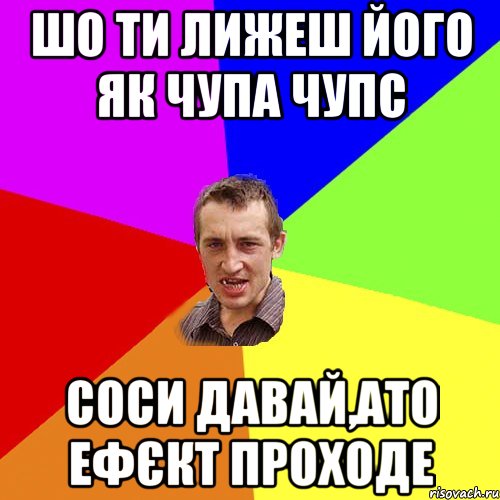 ШО ТИ ЛИЖЕШ ЙОГО ЯК ЧУПА ЧУПС

СОСИ ДАВАЙ,АТО ЕФЄКТ ПРОХОДЕ

risovach.ru